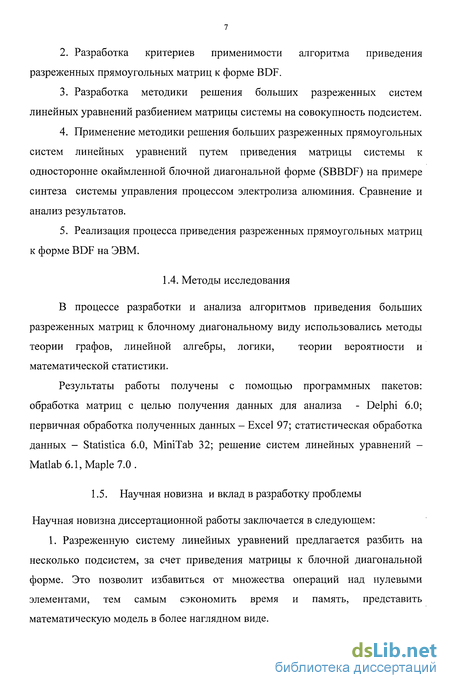 7

2. Разработка критериев применимости алгоритма приведения разреженных прямоугольных матриц к форме BDF.

3. Разработка методики решения больших разреженных систем линейных уравнений разбиением матрицы системы на совокупность подсистем.

4. Применение методики решения больших разреженных прямоугольных систем линейных уравнений путем приведения матрицы системы к односторонне окаймленной блочной диагональной форме (SBBDF) на примере синтеза системы управления процессом электролиза алюминия. Сравнение и анализ результатов.

5. Реализация процесса приведения разреженных прямоугольных матриц к форме BDF на ЭВМ.

1.4. Методы исследования

В процессе разработки и анализа алгоритмов приведения больших разреженных матриц к блочному диагональному виду использовались методы теории графов, линейной алгебры, логики, теории вероятности и математической статистики.

Результаты работы получены с помощью программных пакетов: обработка матриц с целью получения данных для анализа - Delphi 6.0; первичная обработка полученных данных – Excel 97; статистическая обработка данных – Statistica 6.0, MiniTab 32; решение систем линейных уравнений – Matlab 6.1, Maple 7.0 .

1.5. Научная новизна и вклад в разработку проблемы

Научная новизна диссертационной работы заключается в следующем:

1. Разреженную систему линейных уравнений предлагается разбить на несколько подсистем, за счет приведения матрицы к блочной диагональной форме. Это позволит избавиться от множества операций над нулевыми элементами, тем самым сэкономить время и память, представить математическую модель в более наглядном виде.

dsLib.net
библиотека диссертаций